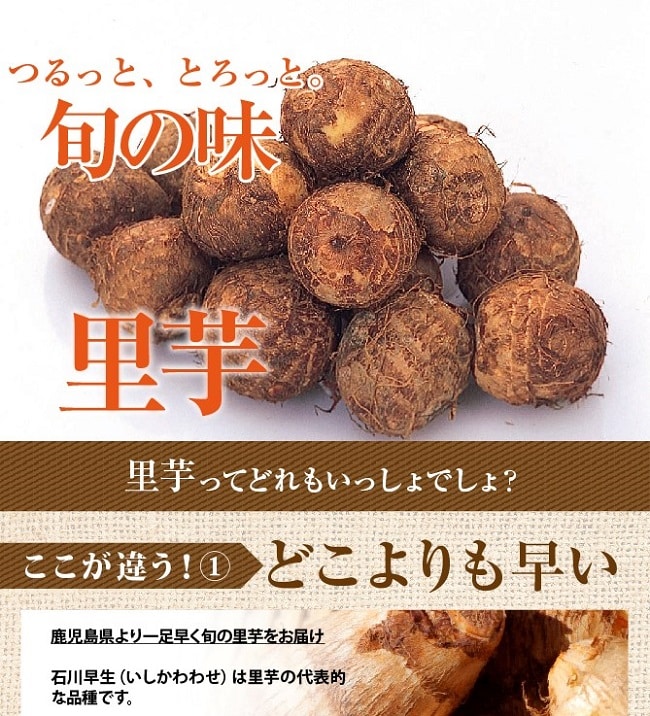 つるっと、とろっと。

旬の味

里芋

里芋ってどれもいっしょでしょ？

ここが違う！① どこよりも早い

鹿児島県より一足早く旬の里芋をお届け

石川早生（いしかわわせ）は里芋の代表的な品種です。